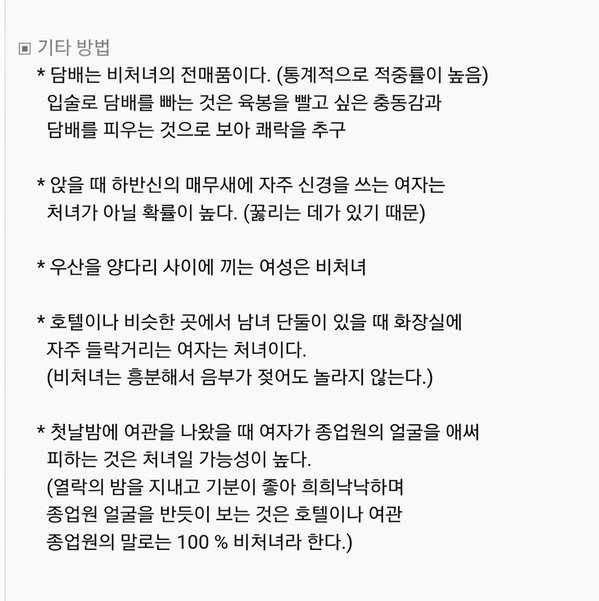 ▣ 기타 방법

* 담배는 비처녀의 전매품이다. (통계적으로 적중률이 높음)
입술로 담배를 빠는 것은 육봉을 빨고 싶은 충동감과
담배를 피우는 것으로 보아 쾌락을 추구

* 앉을 때 하반신의 매무새에 자주 신경을 쓰는 여자는
처녀가 아닐 확률이 높다. (꿇리는 데가 있기 때문)

* 우산을 양다리 사이에 끼는 여성은 비처녀

* 호텔이나 비슷한 곳에서 남녀 단둘이 있을 때 화장실에
자주 들락거리는 여자는 처녀이다.
(비처녀는 흥분해서 음부가 젖어도 놀라지 않는다.)

* 첫날밤에 여관을 나왔을 때 여자가 종업원의 얼굴을 애써
피하는 것은 처녀일 가능성이 높다.
(열락의 밤을 지내고 기분이 좋아 희희낙낙하며
종업원 얼굴을 반듯이 보는 것은 호텔이나 여관
종업원의 말로는 100 % 비처녀라 한다.)